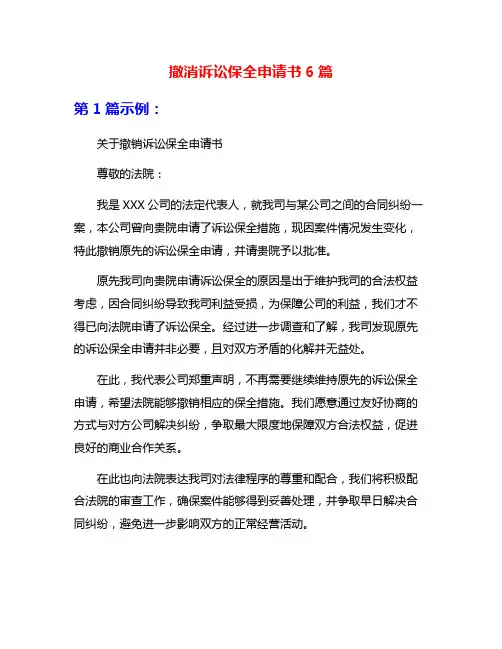 撤消诉讼保全申请书 6 篇

第 1 篇示例：

关于撤销诉讼保全申请书

尊敬的法院：

我是 XXX 公司的法定代表人，就我司与某公司之间的合同纠纷一案，本公司曾向贵院申请了诉讼保全措施，现因案件情况发生变化，特此撤销原先的诉讼保全申请，并请贵院予以批准。

原先我司向贵院申请诉讼保全的原因是出于维护我司的合法权益考虑，因合同纠纷导致我司利益受损，为保障公司的利益，我们才不得已向法院申请了诉讼保全。经过进一步调查和了解，我司发现原先的诉讼保全申请并非必要，且对双方矛盾的化解并无益处。

在此，我代表公司郑重声明，不再需要继续维持原先的诉讼保全申请，希望法院能够撤销相应的保全措施。我们愿意通过友好协商的方式与对方公司解决纠纷，争取最大限度地保障双方合法权益，促进良好的商业合作关系。

在此也向法院表达我司对法律程序的尊重和配合，我们将积极配合法院的审查工作，确保案件能够得到妥善处理，并争取早日解决合同纠纷，避免进一步影响双方的正常经营活动。